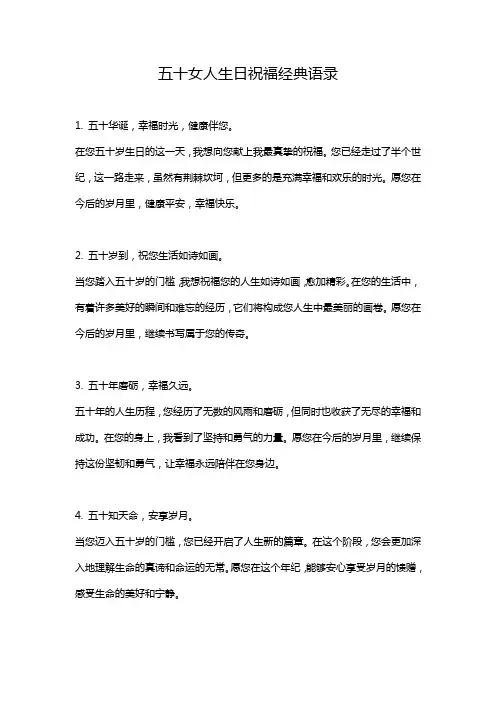 五十女人生日祝福经典语录

1. 五十华诞，幸福时光，健康伴您。

在您五十岁生日的这一天，我想向您献上我最真挚的祝福。您已经走过了半个世纪，这一路走来，虽然有荆棘坎坷，但更多的是充满幸福和欢乐的时光。愿您在今后的岁月里，健康平安，幸福快乐。

2. 五十岁到，祝您生活如诗如画。

当您踏入五十岁的门槛，我想祝福您的人生如诗如画，愈加精彩。在您的生活中，有着许多美好的瞬间和难忘的经历，它们将构成您人生中最美丽的画卷。愿您在今后的岁月里，继续书写属于您的传奇。

3. 五十年磨砺，幸福久远。

五十年的人生历程，您经历了无数的风雨和磨砺，但同时也收获了无尽的幸福和成功。在您的身上，我看到了坚持和勇气的力量。愿您在今后的岁月里，继续保持这份坚韧和勇气，让幸福永远陪伴在您身边。

4. 五十知天命，安享岁月。

当您迈入五十岁的门槛，您已经开启了人生新的篇章。在这个阶段，您会更加深入地理解生命的真谛和命运的无常。愿您在这个年纪，能够安心享受岁月的馈赠，感受生命的美好和宁静。